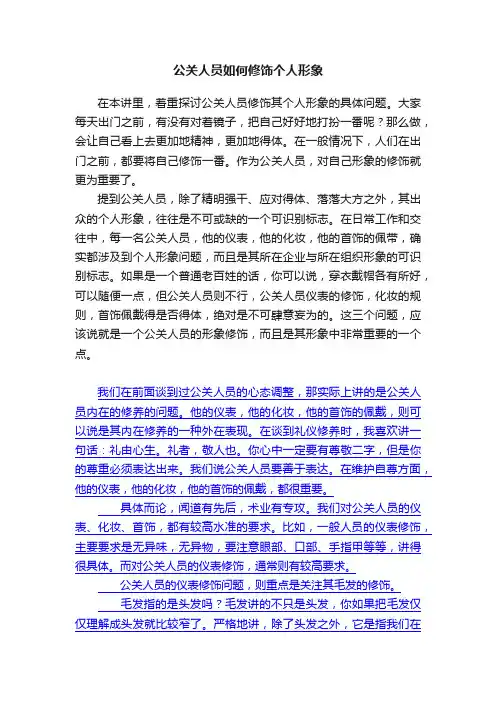 公关人员如何修饰个人形象

在本讲里，着重探讨公关人员修饰其个人形象的具体问题。大家每天出门之前，有没有对着镜子，把自己好好地打扮一番呢？那么做，会让自己看上去更加地精神，更加地得体。在一般情况下，人们在出门之前，都要将自己修饰一番。作为公关人员，对自己形象的修饰就更为重要了。

提到公关人员，除了精明强干、应对得体、落落大方之外，其出众的个人形象，往往是不可或缺的一个可识别标志。在日常工作和交往中，每一名公关人员，他的仪表，他的化妆，他的首饰的佩带，确实都涉及到个人形象问题，而且是其所在企业与所在组织形象的可识别标志。如果是一个普通老百姓的话，你可以说，穿衣戴帽各有所好，可以随便一点，但公关人员则不行，公关人员仪表的修饰，化妆的规则，首饰佩戴得是否得体，绝对是不可肆意妄为的。这三个问题，应该说就是一个公关人员的形象修饰，而且是其形象中非常重要的一个点。

我们在前面谈到过公关人员的心态调整，那实际上讲的是公关人员内在的修养的问题。他的仪表，他的化妆，他的首饰的佩戴，则可以说是其内在修养的一种外在表现。在谈到礼仪修养时，我喜欢讲一句话：礼由心生。礼者，敬人也。你心中一定要有尊敬二字，但是你的尊重必须表达出来。我们说公关人员要善于表达。在维护自尊方面，他的仪表，他的化妆，他的首饰的佩戴，都很重要。

具体而论，闻道有先后，术业有专攻。我们对公关人员的仪表、化妆、首饰，都有较高水准的要求。比如，一般人员的仪表修饰，主要要求是无异味，无异物，要注意眼部、口部、手指甲等等，讲得很具体。而对公关人员的仪表修饰，通常则有较高要求。

公关人员的仪表修饰问题，则重点是关注其毛发的修饰。

毛发指的是头发吗？毛发讲的不只是头发，你如果把毛发仅仅理解成头发就比较窄了。严格地讲，除了头发之外，它是指我们在